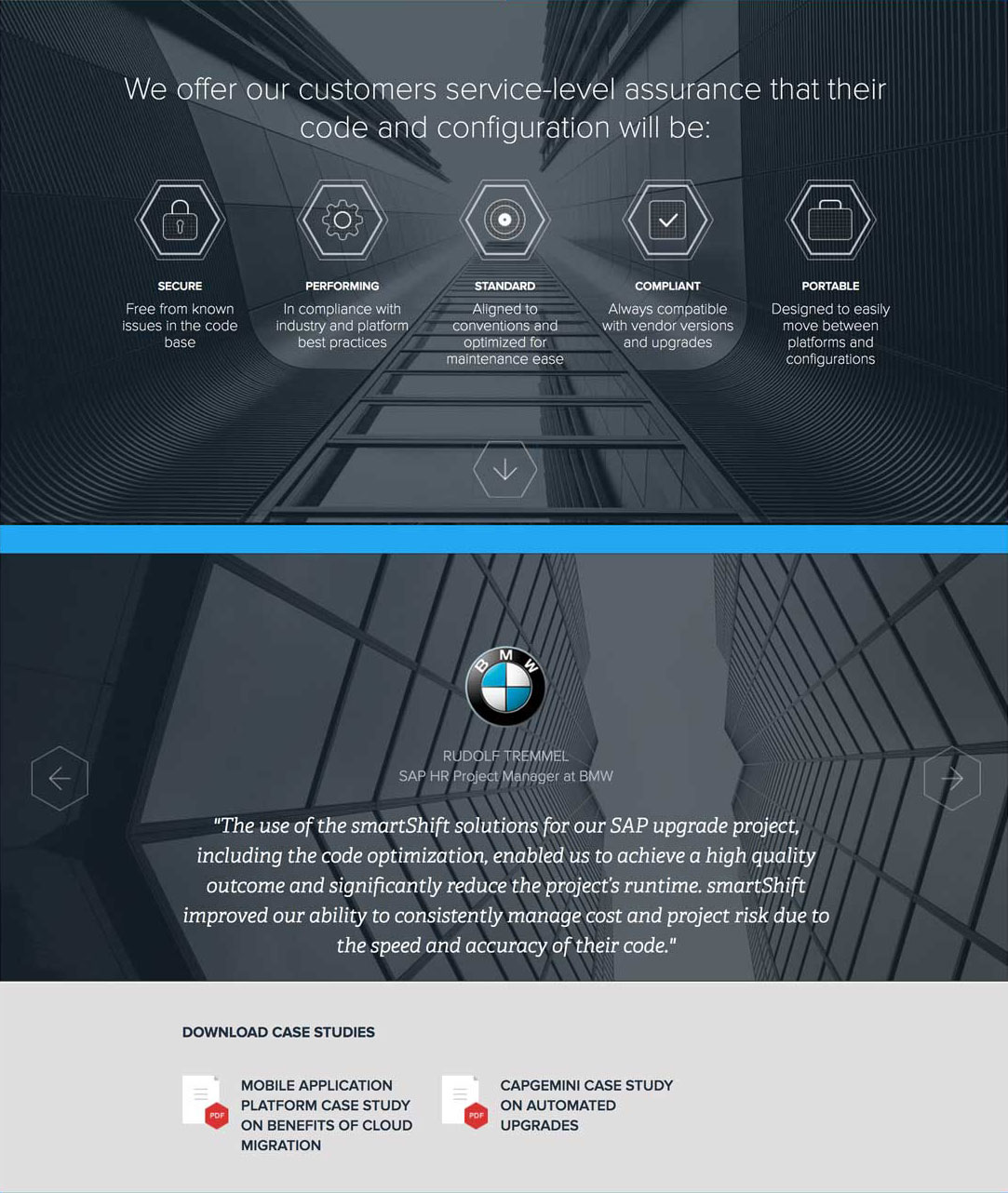 We offer our customers service-level assurance that their code and configuration will be:

SECURE
Free from known issues in the code base

PERFORMING
In compliance with industry and platform best practices

STANDARD
Aligned to conventions and optimized for maintenance ease

COMPLIANT
Always compatible with vendor versions and upgrades

PORTABLE
Designed to easily move between platforms and configurations

BMW

RUDOLF TREMMEL
SAP HR Project Manager at BMW

"The use of the smartShift solutions for our SAP upgrade project, including the code optimization, enabled us to achieve a high quality outcome and significantly reduce the project's runtime. smartShift improved our ability to consistently manage cost and project risk due to the speed and accuracy of their code."

DOWNLOAD CASE STUDIES

PDF
MOBILE APPLICATION PLATFORM CASE STUDY ON BENEFITS OF CLOUD MIGRATION

PDF
CAPGEMINI CASE STUDY ON AUTOMATED UPGRADES